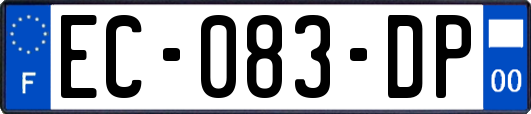 F
EC-083-DP
00